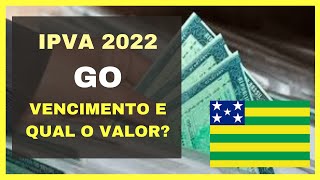 IPVA 2022

GO

VENCIMENTO E QUAL O VALOR?